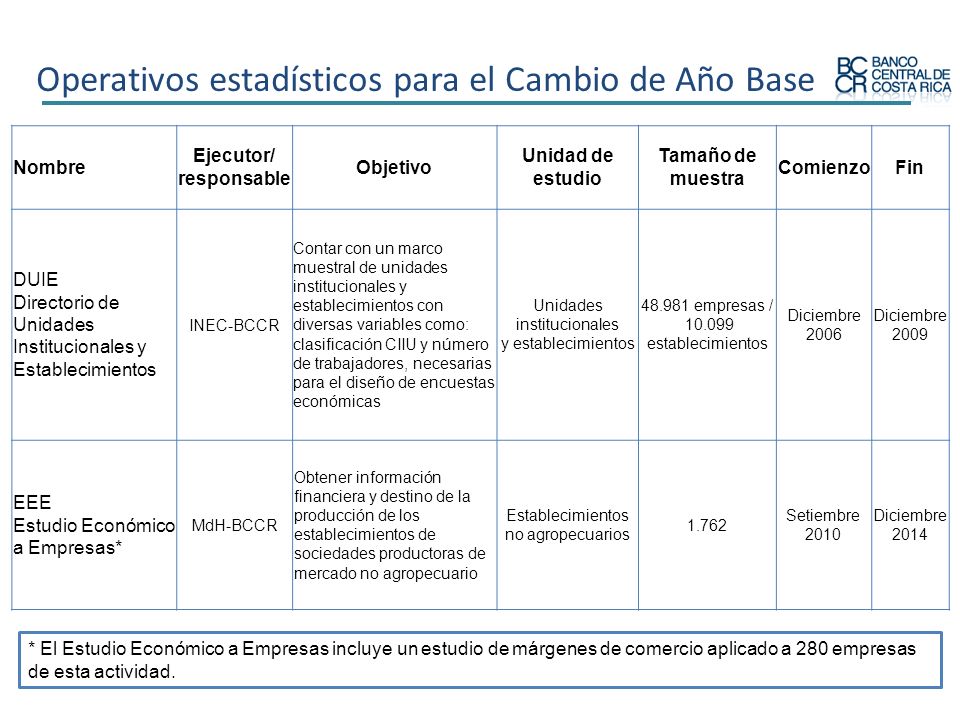 Operativos estadísticos para el Cambio de Año Base

BC CR BANCO CENTRAL DE COSTA RICA

| Nombre | Ejecutor/ responsable | Objetivo | Unidad de estudio | Tamaño de muestra | Comienzo | Fin |
|---|---|---|---|---|---|---|
| DUIE Directorio de Unidades Institucionales y Establecimientos | INEC-BCCR | Contar con un marco muestral de unidades institucionales y establecimientos con diversas variables como: clasificación CIIU y número de trabajadores, necesarias para el diseño de encuestas económicas | Unidades institucionales y establecimientos | 48.981 empresas / 10.099 establecimientos | Diciembre 2006 | Diciembre 2009 |
| EEE Estudio Económico a Empresas* | MdH-BCCR | Obtener información financiera y destino de la producción de los establecimientos de sociedades productoras de mercado no agropecuario | Establecimientos no agropecuarios | 1.762 | Setiembre 2010 | Diciembre 2014 |

* El Estudio Económico a Empresas incluye un estudio de márgenes de comercio aplicado a 280 empresas de esta actividad.